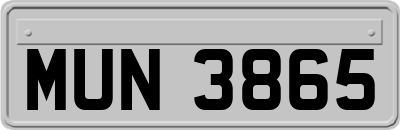 MUN 3865